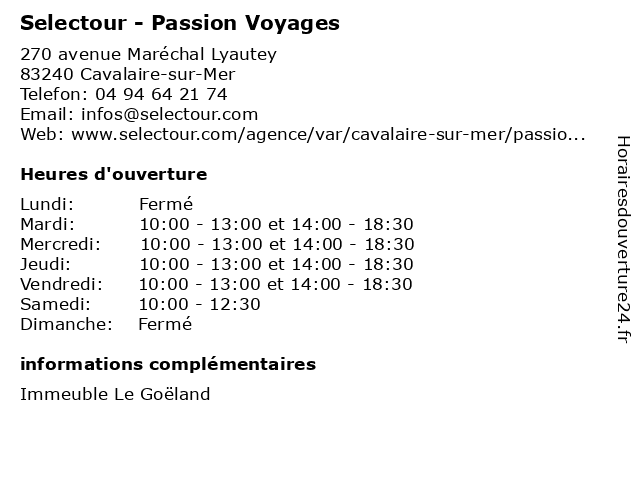 Selectour - Passion Voyages

270 avenue Maréchal Lyautey
83240 Cavalaire-sur-Mer
Telefon: 04 94 64 21 74
Email: infos@selectour.com
Web: www.selectour.com/agence/var/cavalaire-sur-mer/passio...

Heures d'ouverture

Lundi: Fermé
Mardi: 10:00 - 13:00 et 14:00 - 18:30
Mercredi: 10:00 - 13:00 et 14:00 - 18:30
Jeudi: 10:00 - 13:00 et 14:00 - 18:30
Vendredi: 10:00 - 13:00 et 14:00 - 18:30
Samedi: 10:00 - 12:30
Dimanche: Fermé

informations complémentaires

Immeuble Le Goëland

Horairesdouverture24.fr